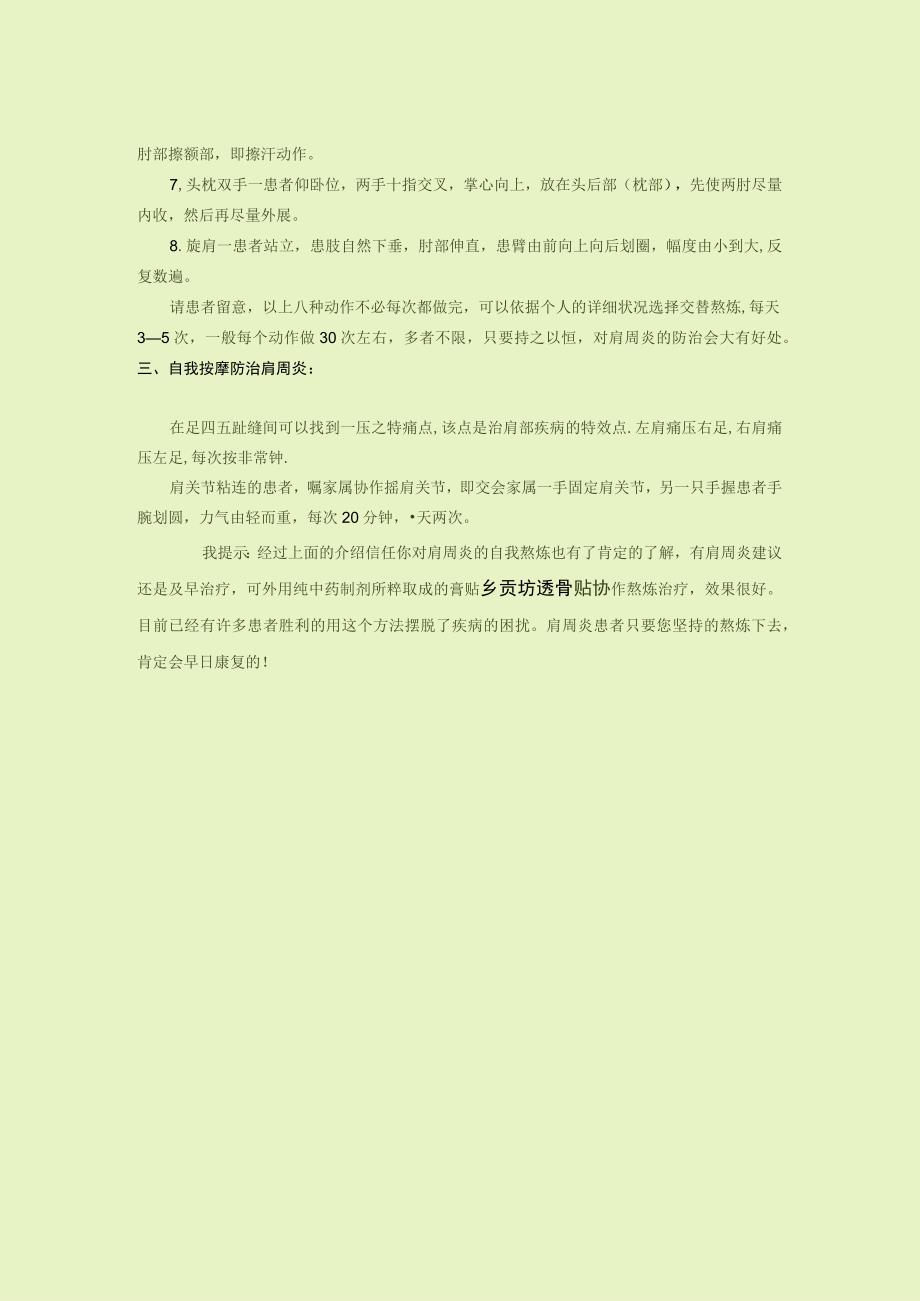 肘部擦额部，即擦汗动作。

7, 头枕双手一患者仰卧位，两手十指交叉，掌心向上，放在头后部（枕部），先使两肘尽量内收，然后再尽量外展。

8. 旋肩一患者站立，患肢自然下垂，肘部伸直，患臂由前向上向后划圈，幅度由小到大, 反复数遍。

请患者留意，以上八种动作不必每次都做完，可以依据个人的详细状况选择交替熬炼, 每天3—5次，一般每个动作做30次左右，多者不限，只要持之以恒，对肩周炎的防治会大有好处。

三、自我按摩防治肩周炎：

在足四五趾缝间可以找到一压之特痛点, 该点是治肩部疾病的特效点. 左肩痛压右足, 右肩痛压左足, 每次按非常钟.

肩关节粘连的患者，嘱家属协作摇肩关节，即交会家属一手固定肩关节，另一只手握患者手腕划圆，力气由轻而重，每次20分钟，•天两次。

我提示: 经过上面的介绍信任你对肩周炎的自我熬炼也有了肯定的了解，有肩周炎建议还是及早治疗，可外用纯中药制剂所粹取成的膏贴乡贡坊透骨贴协作熬炼治疗，效果很好。目前已经有许多患者胜利的用这个方法摆脱了疾病的困扰。肩周炎患者只要您坚持的熬炼下去，肯定会早日康复的！